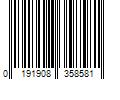 0 191908 358581